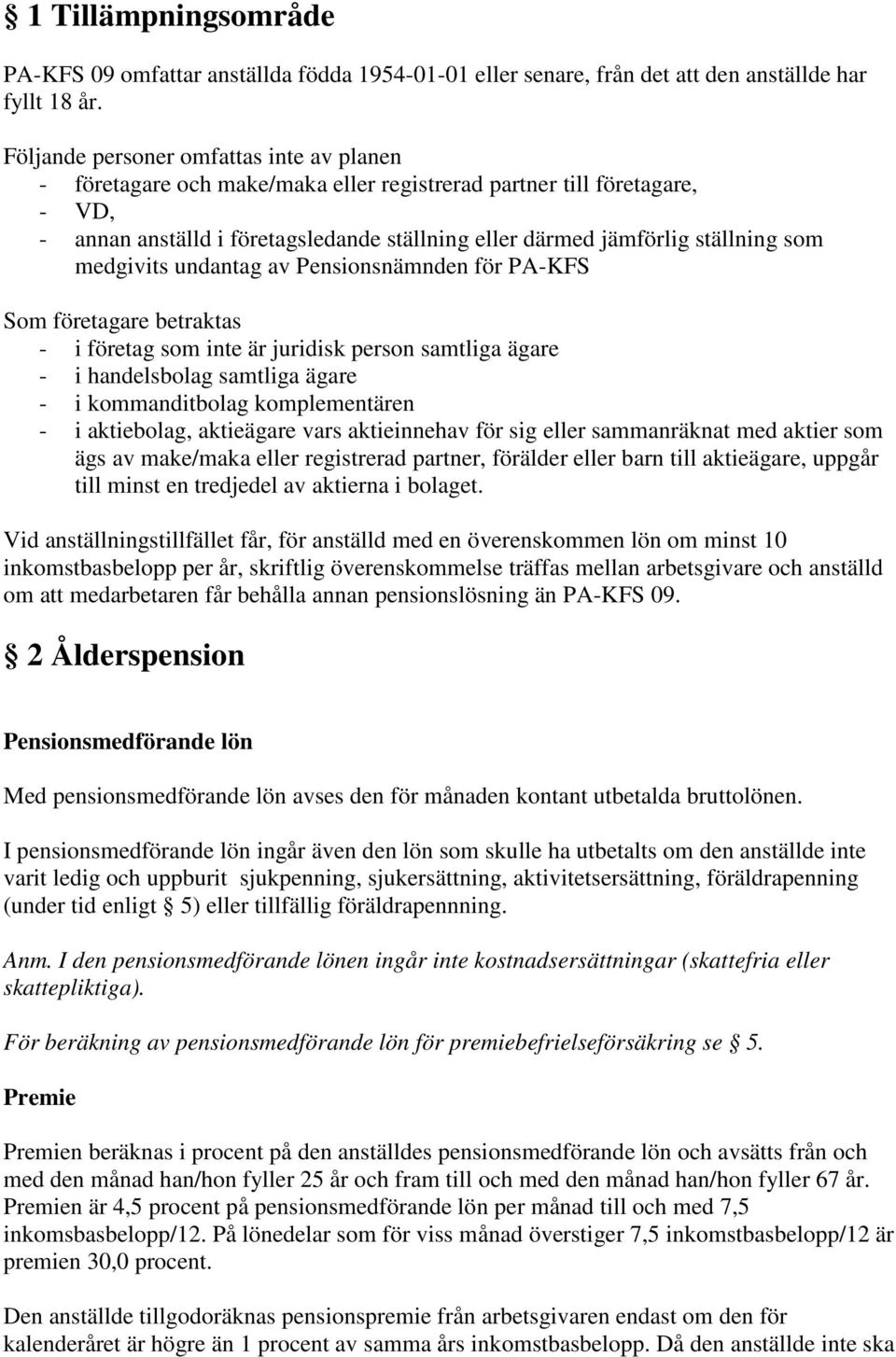 § 1 Tillämpningsområde

PA-KFS 09 omfattar anställda födda 1954-01-01 eller senare, från det att den anställde har fyllt 18 år.

Följande personer omfattas inte av planen
- företagare och make/maka eller registrerad partner till företagare,
- VD,
- annan anställd i företagsledande ställning eller därmed jämförlig ställning som medgivits undantag av Pensionsnämnden för PA-KFS

Som företagare betraktas
- i företag som inte är juridisk person samtliga ägare
- i handelsbolag samtliga ägare
- i kommanditbolag komplementären
- i aktiebolag, aktieägare vars aktieinnehav för sig eller sammanräknat med aktier som ägs av make/maka eller registrerad partner, förälder eller barn till aktieägare, uppgår till minst en tredjedel av aktierna i bolaget.

Vid anställningstillfället får, för anställd med en överenskommen lön om minst 10 inkomstbasbelopp per år, skriftlig överenskommelse träffas mellan arbetsgivare och anställd om att medarbetaren får behålla annan pensionslösning än PA-KFS 09.

§ 2 Ålderspension

Pensionsmedförande lön

Med pensionsmedförande lön avses den för månaden kontant utbetalda bruttolönen.

I pensionsmedförande lön ingår även den lön som skulle ha utbetalts om den anställde inte varit ledig och uppburit sjukpenning, sjukersättning, aktivitetsersättning, föräldrapenning (under tid enligt § 5) eller tillfällig föräldrapennning.

Anm. I den pensionsmedförande lönen ingår inte kostnadsersättningar (skattefria eller skattepliktiga).

För beräkning av pensionsmedförande lön för premiebefrielseförsäkring se § 5.

Premie

Premien beräknas i procent på den anställdes pensionsmedförande lön och avsätts från och med den månad han/hon fyller 25 år och fram till och med den månad han/hon fyller 67 år. Premien är 4,5 procent på pensionsmedförande lön per månad till och med 7,5 inkomsbasbelopp/12. På lönedelar som för viss månad överstiger 7,5 inkomstbasbelopp/12 är premien 30,0 procent.

Den anställde tillgodoräknas pensionspremie från arbetsgivaren endast om den för kalenderåret är högre än 1 procent av samma års inkomstbasbelopp. Då den anställde inte ska